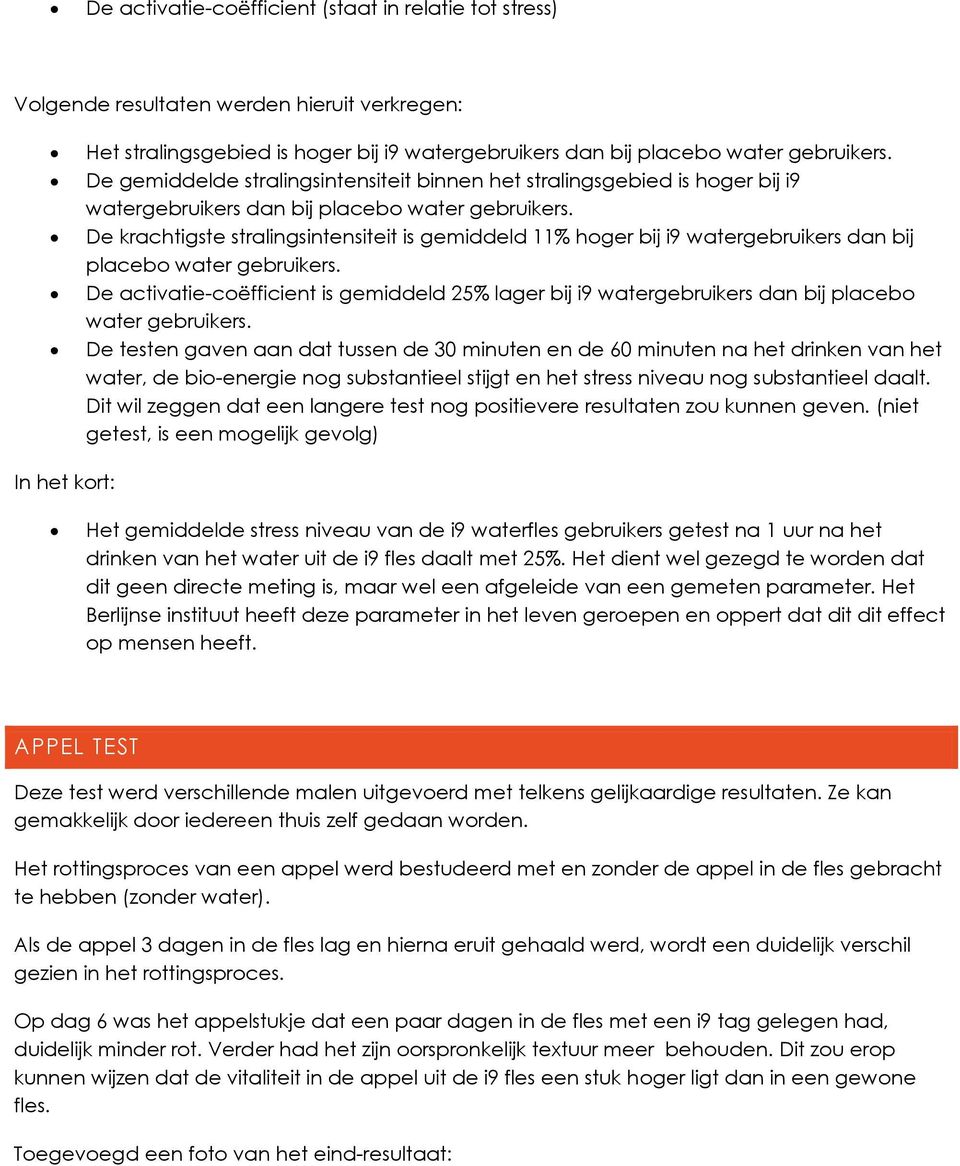 • De activatie-coëfficient (staat in relatie tot stress)

Volgende resultaten werden hieruit verkregen:

• Het stralingsgebied is hoger bij i9 watergebruikers dan bij placebo water gebruikers.
• De gemiddelde stralingsintensiteit binnen het stralingsgebied is hoger bij i9 watergebruikers dan bij placebo water gebruikers.
• De krachtigste stralingsintensiteit is gemiddeld 11% hoger bij i9 watergebruikers dan bij placebo water gebruikers.
• De activatie-coëfficient is gemiddeld 25% lager bij i9 watergebruikers dan bij placebo water gebruikers.
• De testen gaven aan dat tussen de 30 minuten en de 60 minuten na het drinken van het water, de bio-energie nog substantieel stijgt en het stress niveau nog substantieel daalt. Dit wil zeggen dat een langere test nog positievere resultaten zou kunnen geven. (niet getest, is een mogelijk gevolg)

In het kort:

• Het gemiddelde stress niveau van de i9 waterfles gebruikers getest na 1 uur na het drinken van het water uit de i9 fles daalt met 25%. Het dient wel gezegd te worden dat dit geen directe meting is, maar wel een afgeleide van een gemeten parameter. Het Berlijnse instituut heeft deze parameter in het leven geroepen en oppert dat dit dit effect op mensen heeft.

APPEL TEST

Deze test werd verschillende malen uitgevoerd met telkens gelijkaardige resultaten. Ze kan gemakkelijk door iedereen thuis zelf gedaan worden.

Het rottingsproces van een appel werd bestudeerd met en zonder de appel in de fles gebracht te hebben (zonder water).

Als de appel 3 dagen in de fles lag en hierna eruit gehaald werd, wordt een duidelijk verschil gezien in het rottingsproces.

Op dag 6 was het appelstukje dat een paar dagen in de fles met een i9 tag gelegen had, duidelijk minder rot. Verder had het zijn oorspronkelijk textuur meer behouden. Dit zou erop kunnen wijzen dat de vitaliteit in de appel uit de i9 fles een stuk hoger ligt dan in een gewone fles.

Toegevoegd een foto van het eind-resultaat: